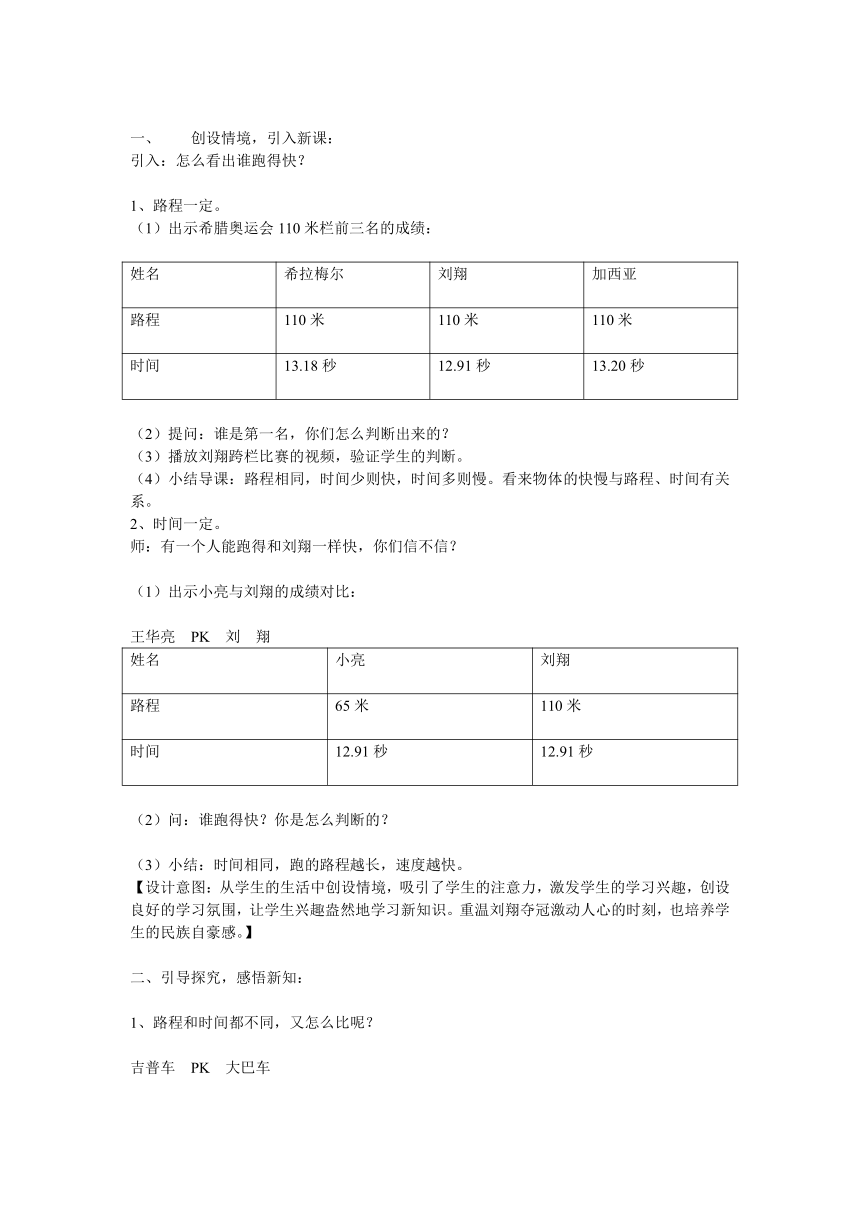 一、　　创设情境，引入新课：
引入：怎么看出谁跑得快？

1、路程一定。
（1）出示希腊奥运会 110 米栏前三名的成绩：

| 姓名 | 希拉梅尔 | 刘翔 | 加西亚 |
|---|---|---|---|
| 路程 | 110 米 | 110 米 | 110 米 |
| 时间 | 13.18 秒 | 12.91 秒 | 13.20 秒 |

（2）提问：谁是第一名，你们怎么判断出来的？
（3）播放刘翔跨栏比赛的视频，验证学生的判断。
（4）小结导课：路程相同，时间少则快，时间多则慢。看来物体的快慢与路程、时间有关系。
2、时间一定。
师：有一个人能跑得和刘翔一样快，你们信不信？

（1）出示小亮与刘翔的成绩对比：

王华亮　PK　刘　翔

| 姓名 | 小亮 | 刘翔 |
|---|---|---|
| 路程 | 65 米 | 110 米 |
| 时间 | 12.91 秒 | 12.91 秒 |

（2）问：谁跑得快？你是怎么判断的？

（3）小结：时间相同，跑的路程越长，速度越快。
【设计意图：从学生的生活中创设情境，吸引了学生的注意力，激发学生的学习兴趣，创设良好的学习氛围，让学生兴趣盎然地学习新知识。重温刘翔夺冠激动人心的时刻，也培养学生的民族自豪感。】

二、引导探究，感悟新知：

1、路程和时间都不同，又怎么比呢？

吉普车　PK　大巴车